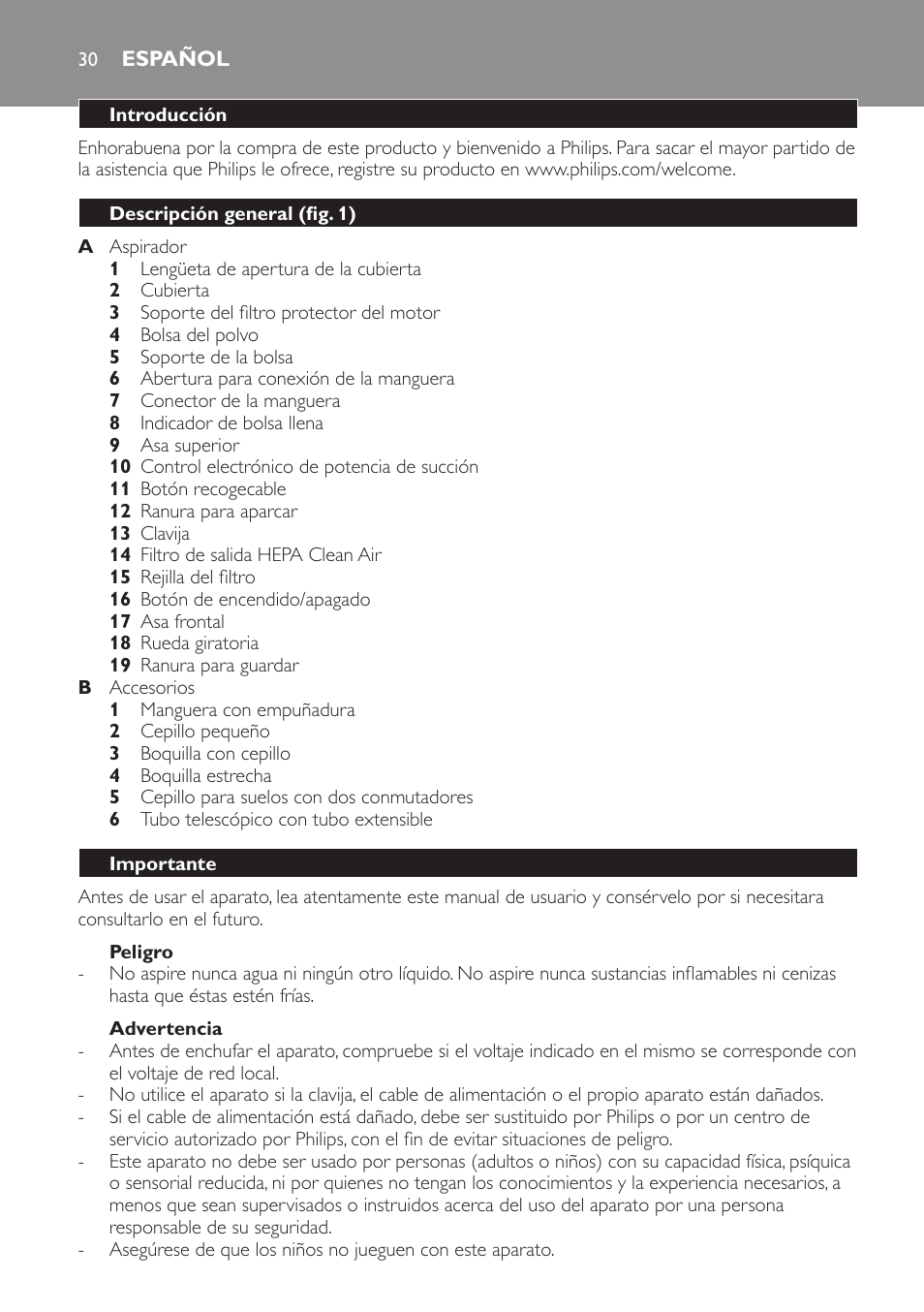 30 ESPAÑOL

Introducción

Enhorabuena por la compra de este producto y bienvenido a Philips. Para sacar el mayor partido de la asistencia que Philips le ofrece, registre su producto en www.philips.com/welcome.

Descripción general (fig. 1)

A Aspirador
1 Lengüeta de apertura de la cubierta
2 Cubierta
3 Soporte del filtro protector del motor
4 Bolsa del polvo
5 Soporte de la bolsa
6 Abertura para conexión de la manguera
7 Conector de la manguera
8 Indicador de bolsa llena
9 Asa superior
10 Control electrónico de potencia de succión
11 Botón recogecable
12 Ranura para aparcar
13 Clavija
14 Filtro de salida HEPA Clean Air
15 Rejilla del filtro
16 Botón de encendido/apagado
17 Asa frontal
18 Rueda giratoria
19 Ranura para guardar
B Accesorios
1 Manguera con empuñadura
2 Cepillo pequeño
3 Boquilla con cepillo
4 Boquilla estrecha
5 Cepillo para suelos con dos conmutadores
6 Tubo telescópico con tubo extensible

Importante

Antes de usar el aparato, lea atentamente este manual de usuario y consérvelo por si necesitara consultarlo en el futuro.

Peligro
- No aspire nunca agua ni ningún otro líquido. No aspire nunca sustancias inflamables ni cenizas hasta que éstas estén frías.

Advertencia
- Antes de enchufar el aparato, compruebe si el voltaje indicado en el mismo se corresponde con el voltaje de red local.
- No utilice el aparato si la clavija, el cable de alimentación o el propio aparato están dañados.
- Si el cable de alimentación está dañado, debe ser sustituido por Philips o por un centro de servicio autorizado por Philips, con el fin de evitar situaciones de peligro.
- Este aparato no debe ser usado por personas (adultos o niños) con su capacidad física, psíquica o sensorial reducida, ni por quienes no tengan los conocimientos y la experiencia necesarios, a menos que sean supervisados o instruidos acerca del uso del aparato por una persona responsable de su seguridad.
- Asegúrese de que los niños no jueguen con este aparato.